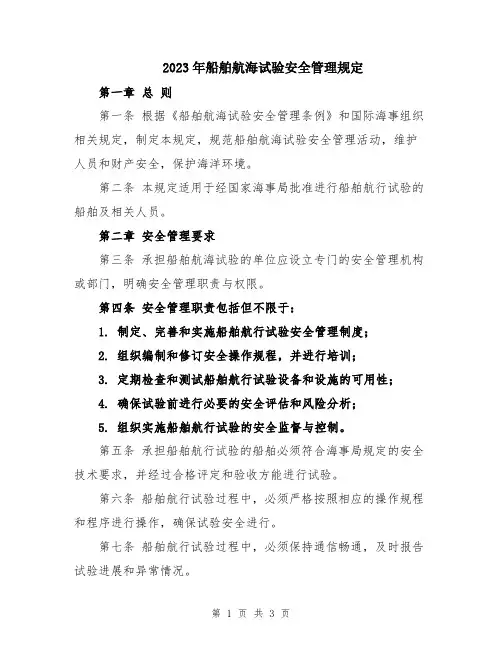 2023年船舶航海试验安全管理规定

第一章 总 则

第一条 根据《船舶航海试验安全管理条例》和国际海事组织相关规定，制定本规定，规范船舶航海试验安全管理活动，维护人员和财产安全，保护海洋环境。

第二条 本规定适用于经国家海事局批准进行船舶航行试验的船舶及相关人员。

第二章 安全管理要求

第三条 承担船舶航海试验的单位应设立专门的安全管理机构或部门，明确安全管理职责与权限。

第四条 安全管理职责包括但不限于：

1. 制定、完善和实施船舶航行试验安全管理制度；

2. 组织编制和修订安全操作规程，并进行培训；

3. 定期检查和测试船舶航行试验设备和设施的可用性；

4. 确保试验前进行必要的安全评估和风险分析；

5. 组织实施船舶航行试验的安全监督与控制。

第五条 承担船舶航行试验的船舶必须符合海事局规定的安全技术要求，并经过合格评定和验收方能进行试验。

第六条 船舶航行试验过程中，必须严格按照相应的操作规程和程序进行操作，确保试验安全进行。

第七条 船舶航行试验过程中，必须保持通信畅通，及时报告试验进展和异常情况。

第 1 页 共 3 页